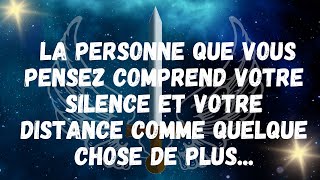 LA PERSONNE QUE VOUS PENSEZ COMPREND VOTRE SILENCE ET VOTRE DISTANCE COMME QUELQUE CHOSE DE PLUS...